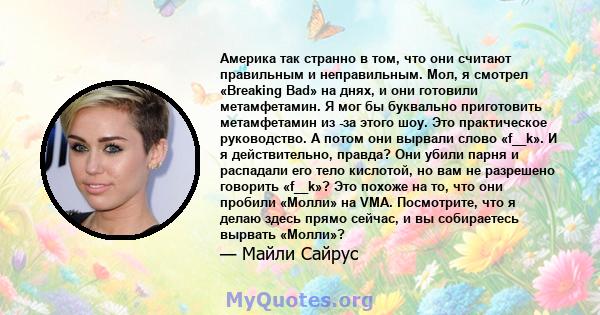 Америка так странно в том, что они считают правильным и неправильным. Мол, я смотрел «Breaking Bad» на днях, и они готовили метамфетамин. Я мог бы буквально приготовить метамфетамин из -за этого шоу. Это практическое руководство. А потом они вырвали слово «f__k». И я действительно, правда? Они убили парня и распадали его тело кислотой, но вам не разрешено говорить «f__k»? Это похоже на то, что они пробили «Молли» на VMA. Посмотрите, что я делаю здесь прямо сейчас, и вы собираетесь вырвать «Молли»?

— Майли Сайрус

MyQuotes.org